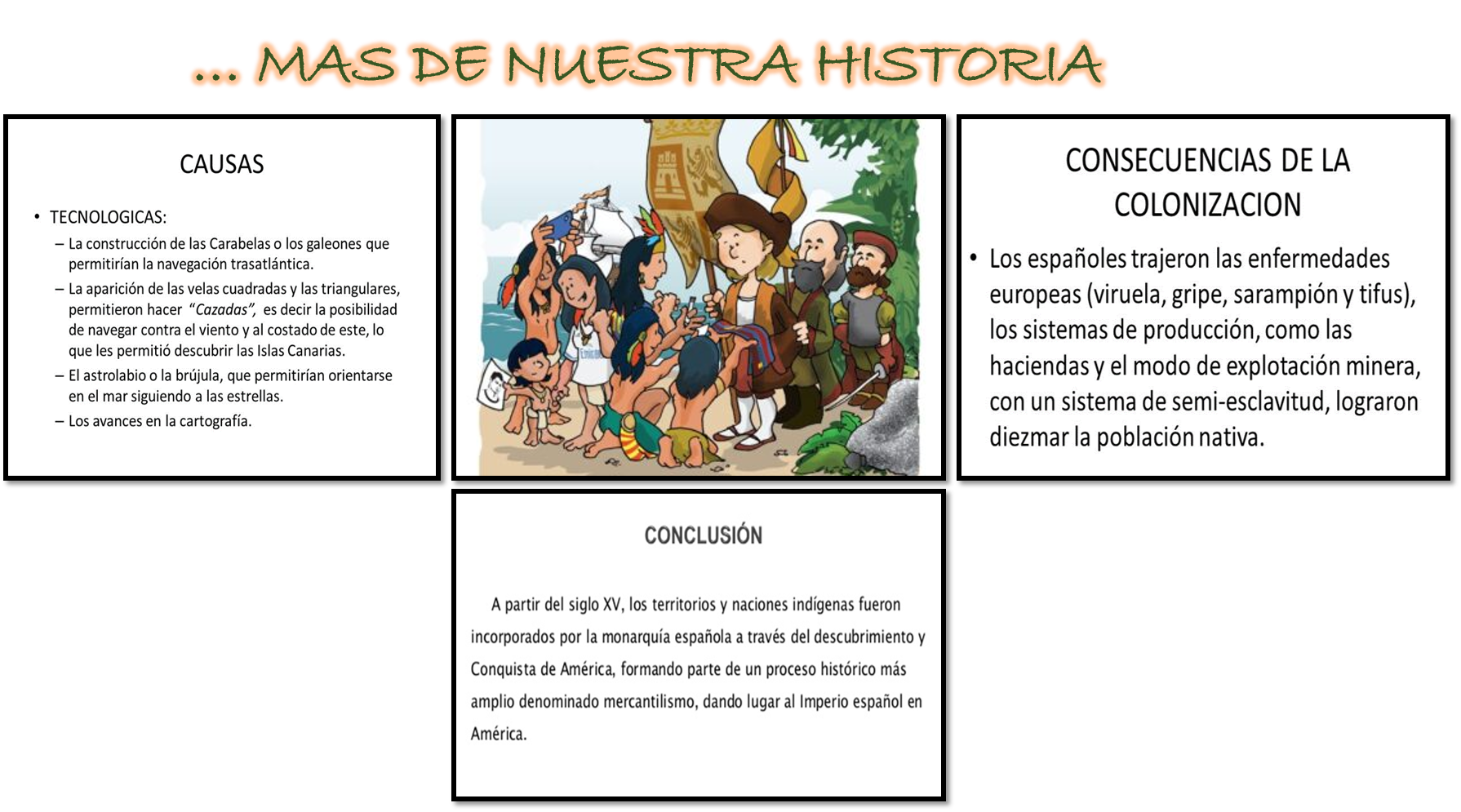 … MAS DE NUESTRA HISTORIA

CAUSAS

• TECNOLOGICAS:
– La construcción de las Carabelas o los galeones que permitirían la navegación trasatlántica.
– La aparición de las velas cuadradas y las triangulares, permitieron hacer "Cazadas", es decir la posibilidad de navegar contra el viento y al costado de este, lo que les permitió descubrir las Islas Canarias.
– El astrolabio o la brújula, que permitirían orientarse en el mar siguiendo a las estrellas.
– Los avances en la cartografía.

CONSECUENCIAS DE LA COLONIZACION

• Los españoles trajeron las enfermedades europeas (viruela, gripe, sarampión y tifus), los sistemas de producción, como las haciendas y el modo de explotación minera, con un sistema de semi-esclavitud, lograron diezmar la población nativa.

CONCLUSIÓN

A partir del siglo XV, los territorios y naciones indígenas fueron incorporados por la monarquía española a través del descubrimiento y Conquista de América, formando parte de un proceso histórico más amplio denominado mercantilismo, dando lugar al Imperio español en América.